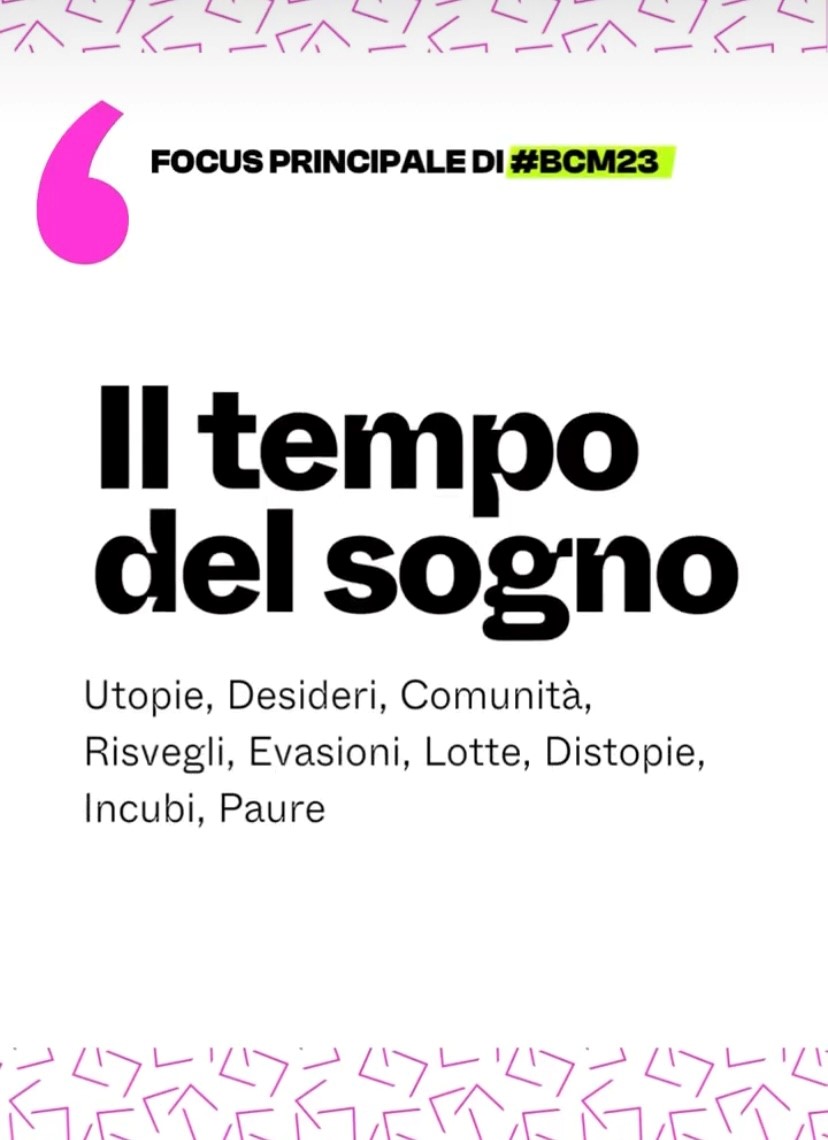 FOCUS PRINCIPALE DI #BCM23

Il tempo del sogno

Utopie, Desideri, Comunità, Risvegli, Evasioni, Lotte, Distopie, Incubi, Paure